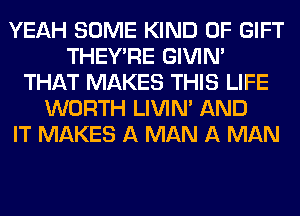 YEAH SOME KIND OF GIFT
THEY'RE GIVIN'
THAT MAKES THIS LIFE
WORTH LIVIN' AND
IT MAKES A MAN A MAN